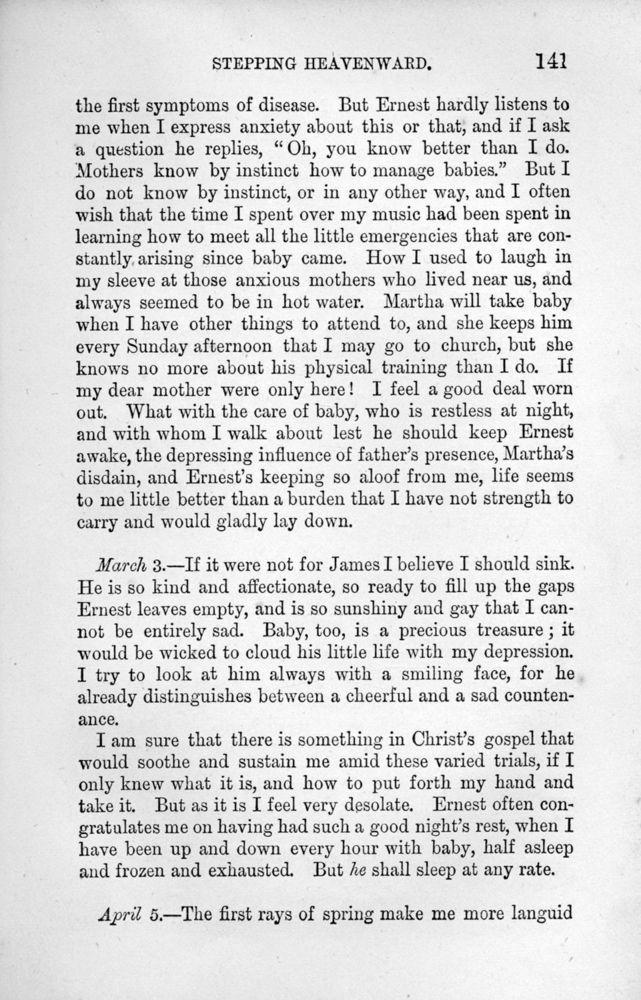 STEPPING HEAVENWARD. 141

the first symptoms of disease. But Ernest hardly listens to me when I express anxiety about this or that, and if I ask a question he replies, "Oh, you know better than I do. Mothers know by instinct how to manage babies." But I do not know by instinct, or in any other way, and I often wish that the time I spent over my music had been spent in learning how to meet all the little emergencies that are constantly arising since baby came. How I used to laugh in my sleeve at those anxious mothers who lived near us, and always seemed to be in hot water. Martha will take baby when I have other things to attend to, and she keeps him every Sunday afternoon that I may go to church, but she knows no more about his physical training than I do. If my dear mother were only here! I feel a good deal worn out. What with the care of baby, who is restless at night, and with whom I walk about lest he should keep Ernest awake, the depressing influence of father's presence, Martha's disdain, and Ernest's keeping so aloof from me, life seems to me little better than a burden that I have not strength to carry and would gladly lay down.

March 3.—If it were not for James I believe I should sink. He is so kind and affectionate, so ready to fill up the gaps Ernest leaves empty, and is so sunshiny and gay that I cannot be entirely sad. Baby, too, is a precious treasure; it would be wicked to cloud his little life with my depression. I try to look at him always with a smiling face, for he already distinguishes between a cheerful and a sad countenance.

I am sure that there is something in Christ's gospel that would soothe and sustain me amid these varied trials, if I only knew what it is, and how to put forth my hand and take it. But as it is I feel very desolate. Ernest often congratulates me on having had such a good night's rest, when I have been up and down every hour with baby, half asleep and frozen and exhausted. But he shall sleep at any rate.

April 5.—The first rays of spring make me more languid